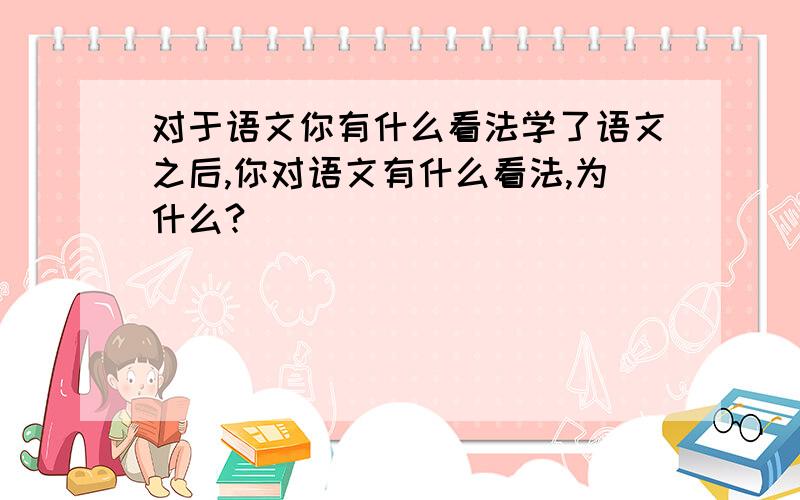 对于语文你有什么看法学了语文之后,你对语文有什么看法,为什么?